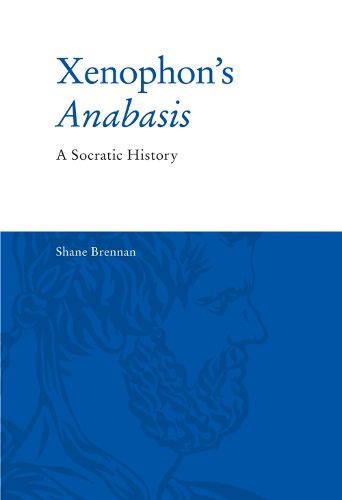 Xenophon's
Anabasis

A Socratic History

Shane Brennan